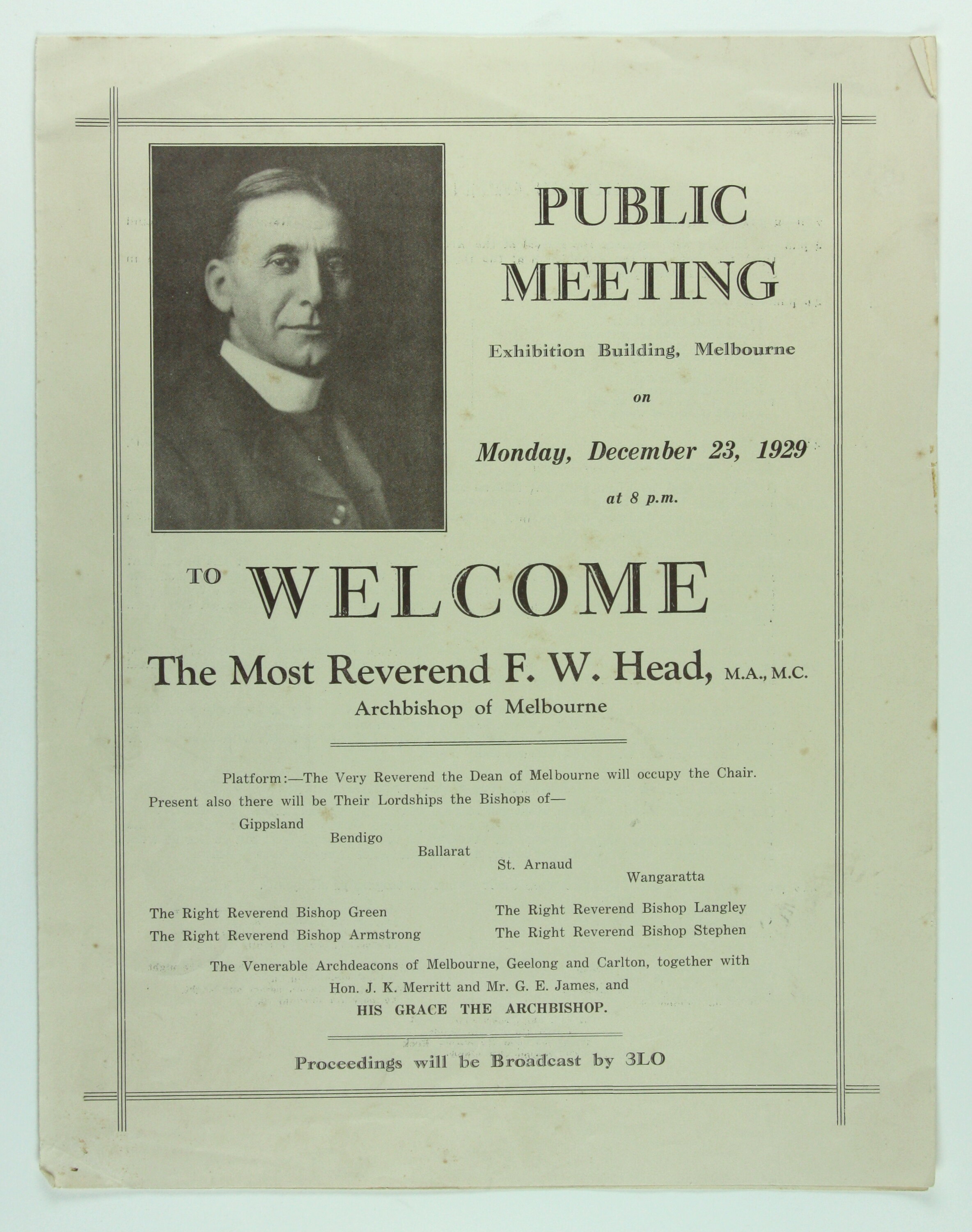 PUBLIC MEETING

Exhibition Building, Melbourne

on

Monday, December 23, 1929

at 8 p.m.

TO WELCOME

The Most Reverend F. W. Head, M.A., M.C.
Archbishop of Melbourne

Platform:—The Very Reverend the Dean of Melbourne will occupy the Chair.
Present also there will be Their Lordships the Bishops of—

Gippsland
Bendigo
Ballarat
St. Arnaud
Wangaratta

The Right Reverend Bishop Green
The Right Reverend Bishop Armstrong

The Right Reverend Bishop Langley
The Right Reverend Bishop Stephen

The Venerable Archdeacons of Melbourne, Geelong and Carlton, together with Hon. J. K. Merritt and Mr. G. E. James, and
HIS GRACE THE ARCHBISHOP.

Proceedings will be Broadcast by 3LO